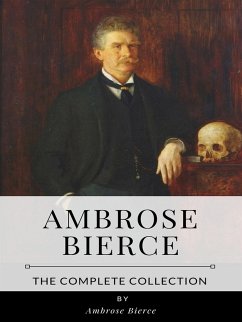 AMBROSE BIERCE

THE COMPLETE COLLECTION

BY

Ambrose Bierce